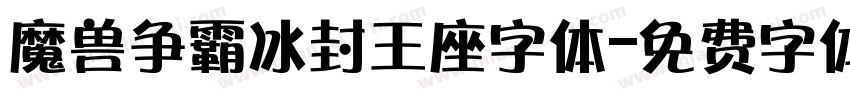 魔兽争霸冰封王座字体-免费字体